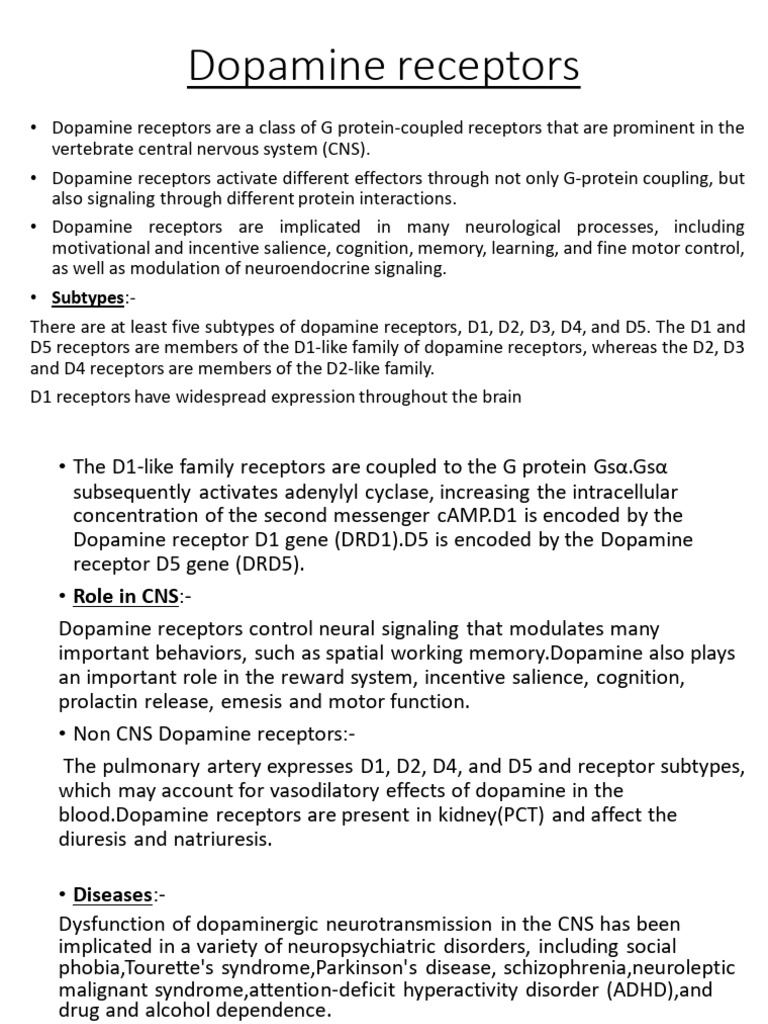 Dopamine receptors

• Dopamine receptors are a class of G protein-coupled receptors that are prominent in the vertebrate central nervous system (CNS).

• Dopamine receptors activate different effectors through not only G-protein coupling, but also signaling through different protein interactions.

• Dopamine receptors are implicated in many neurological processes, including motivational and incentive salience, cognition, memory, learning, and fine motor control, as well as modulation of neuroendocrine signaling.

• Subtypes:-

There are at least five subtypes of dopamine receptors, D1, D2, D3, D4, and D5. The D1 and D5 receptors are members of the D1-like family of dopamine receptors, whereas the D2, D3 and D4 receptors are members of the D2-like family.

D1 receptors have widespread expression throughout the brain

• The D1-like family receptors are coupled to the G protein Gsα.Gsα subsequently activates adenylyl cyclase, increasing the intracellular concentration of the second messenger cAMP.D1 is encoded by the Dopamine receptor D1 gene (DRD1).D5 is encoded by the Dopamine receptor D5 gene (DRD5).

• Role in CNS:-

Dopamine receptors control neural signaling that modulates many important behaviors, such as spatial working memory.Dopamine also plays an important role in the reward system, incentive salience, cognition, prolactin release, emesis and motor function.

• Non CNS Dopamine receptors:-

The pulmonary artery expresses D1, D2, D4, and D5 and receptor subtypes, which may account for vasodilatory effects of dopamine in the blood.Dopamine receptors are present in kidney(PCT) and affect the diuresis and natriuresis.

• Diseases:-

Dysfunction of dopaminergic neurotransmission in the CNS has been implicated in a variety of neuropsychiatric disorders, including social phobia,Tourette's syndrome,Parkinson's disease, schizophrenia,neuroleptic malignant syndrome,attention-deficit hyperactivity disorder (ADHD),and drug and alcohol dependence.